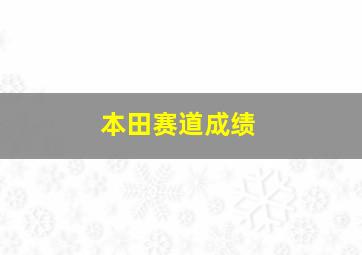 本田赛道成绩